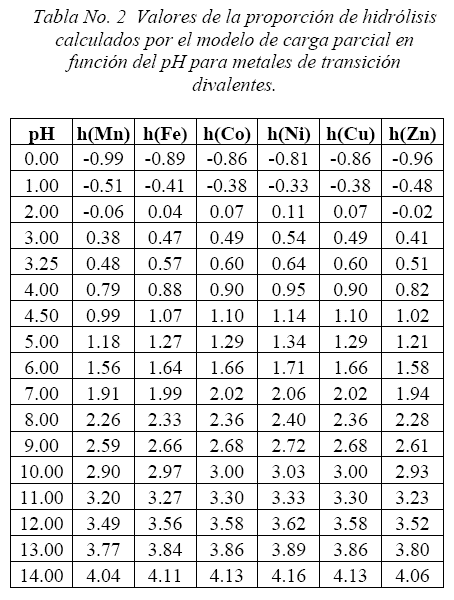 Tabla No. 2 Valores de la proporción de hidrólisis calculados por el modelo de carga parcial en función del pH para metales de transición divalentes.

| pH | h(Mn) | h(Fe) | h(Co) | h(Ni) | h(Cu) | h(Zn) |
|---|---|---|---|---|---|---|
| 0.00 | -0.99 | -0.89 | -0.86 | -0.81 | -0.86 | -0.96 |
| 1.00 | -0.51 | -0.41 | -0.38 | -0.33 | -0.38 | -0.48 |
| 2.00 | -0.06 | 0.04 | 0.07 | 0.11 | 0.07 | -0.02 |
| 3.00 | 0.38 | 0.47 | 0.49 | 0.54 | 0.49 | 0.41 |
| 3.25 | 0.48 | 0.57 | 0.60 | 0.64 | 0.60 | 0.51 |
| 4.00 | 0.79 | 0.88 | 0.90 | 0.95 | 0.90 | 0.82 |
| 4.50 | 0.99 | 1.07 | 1.10 | 1.14 | 1.10 | 1.02 |
| 5.00 | 1.18 | 1.27 | 1.29 | 1.34 | 1.29 | 1.21 |
| 6.00 | 1.56 | 1.64 | 1.66 | 1.71 | 1.66 | 1.58 |
| 7.00 | 1.91 | 1.99 | 2.02 | 2.06 | 2.02 | 1.94 |
| 8.00 | 2.26 | 2.33 | 2.36 | 2.40 | 2.36 | 2.28 |
| 9.00 | 2.59 | 2.66 | 2.68 | 2.72 | 2.68 | 2.61 |
| 10.00 | 2.90 | 2.97 | 3.00 | 3.03 | 3.00 | 2.93 |
| 11.00 | 3.20 | 3.27 | 3.30 | 3.33 | 3.30 | 3.23 |
| 12.00 | 3.49 | 3.56 | 3.58 | 3.62 | 3.58 | 3.52 |
| 13.00 | 3.77 | 3.84 | 3.86 | 3.89 | 3.86 | 3.80 |
| 14.00 | 4.04 | 4.11 | 4.13 | 4.16 | 4.13 | 4.06 |